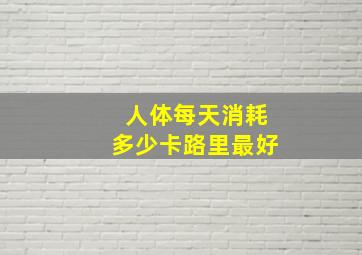 人体每天消耗
多少卡路里最好